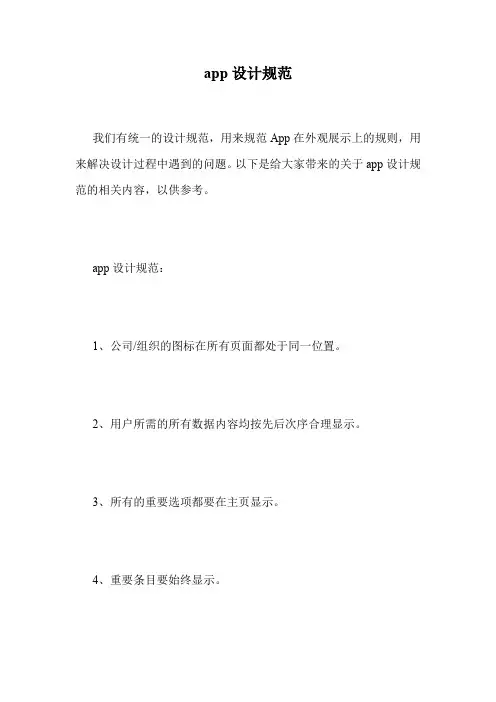 app 设计规范

我们有统一的设计规范，用来规范 App 在外观展示上的规则，用来解决设计过程中遇到的问题。以下是给大家带来的关于 app 设计规范的相关内容，以供参考。

app 设计规范：

1、公司/组织的图标在所有页面都处于同一位置。

2、用户所需的所有数据内容均按先后次序合理显示。

3、所有的重要选项都要在主页显示。

4、重要条目要始终显示。